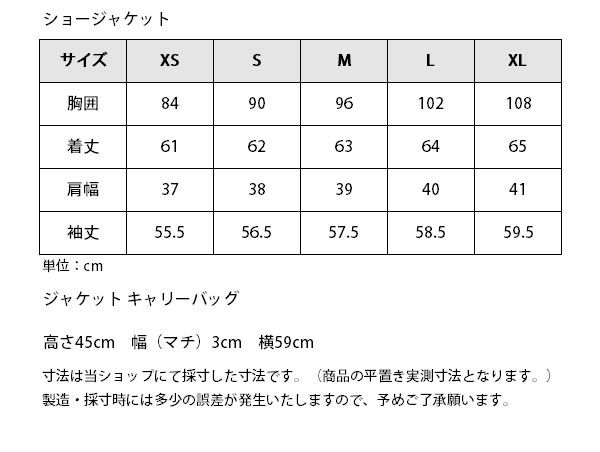 ショージャケット

| サイズ | XS | S | M | L | XL |
|---|---|---|---|---|---|
| 胸囲 | 84 | 90 | 96 | 102 | 108 |
| 着丈 | 61 | 62 | 63 | 64 | 65 |
| 肩幅 | 37 | 38 | 39 | 40 | 41 |
| 袖丈 | 55.5 | 56.5 | 57.5 | 58.5 | 59.5 |

単位：cm

ジャケット キャリーバッグ

高さ45cm　幅（マチ）3cm　横59cm

寸法は当ショップにて採寸した寸法です。（商品の平置き実測寸法となります。）
製造・採寸時には多少の誤差が発生いたしますので、予めご了承願います。